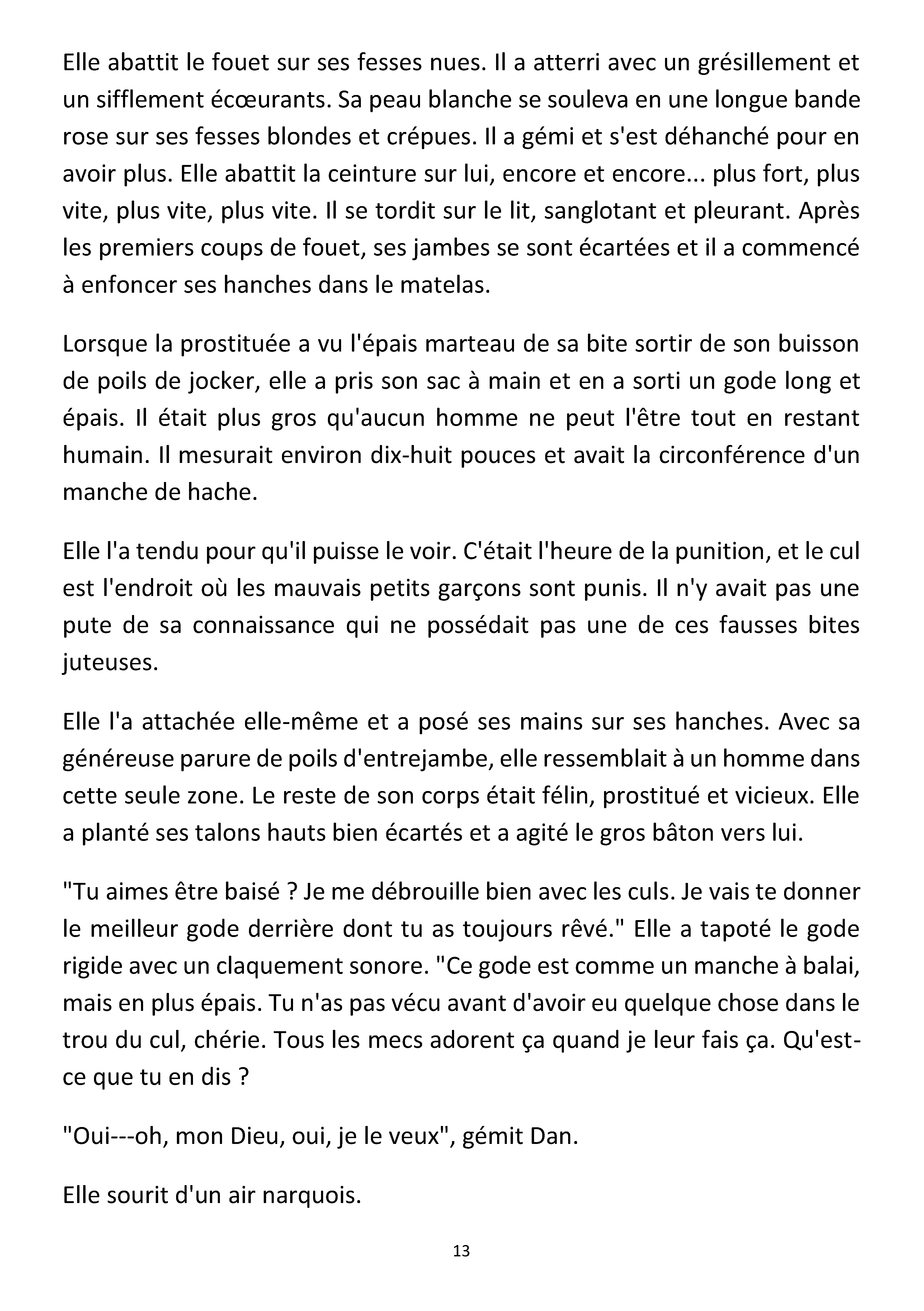 Elle abattit le fouet sur ses fesses nues. Il a atterri avec un grésillement et un sifflement écœurants. Sa peau blanche se souleva en une longue bande rose sur ses fesses blondes et crépues. Il a gémi et s'est déhanché pour en avoir plus. Elle abattit la ceinture sur lui, encore et encore... plus fort, plus vite, plus vite, plus vite. Il se tordit sur le lit, sanglotant et pleurant. Après les premiers coups de fouet, ses jambes se sont écartées et il a commencé à enfoncer ses hanches dans le matelas.

Lorsque la prostituée a vu l'épais marteau de sa bite sortir de son buisson de poils de jocker, elle a pris son sac à main et en a sorti un gode long et épais. Il était plus gros qu'aucun homme ne peut l'être tout en restant humain. Il mesurait environ dix-huit pouces et avait la circonférence d'un manche de hache.

Elle l'a tendu pour qu'il puisse le voir. C'était l'heure de la punition, et le cul est l'endroit où les mauvais petits garçons sont punis. Il n'y avait pas une pute de sa connaissance qui ne possédait pas une de ces fausses bites juteuses.

Elle l'a attachée elle-même et a posé ses mains sur ses hanches. Avec sa généreuse parure de poils d'entrejambe, elle ressemblait à un homme dans cette seule zone. Le reste de son corps était félin, prostitué et vicieux. Elle a planté ses talons hauts bien écartés et a agité le gros bâton vers lui.

"Tu aimes être baisé ? Je me débrouille bien avec les culs. Je vais te donner le meilleur gode derrière dont tu as toujours rêvé." Elle a tapoté le gode rigide avec un claquement sonore. "Ce gode est comme un manche à balai, mais en plus épais. Tu n'as pas vécu avant d'avoir eu quelque chose dans le trou du cul, chérie. Tous les mecs adorent ça quand je leur fais ça. Qu'est-ce que tu en dis ?

"Oui---oh, mon Dieu, oui, je le veux", gémit Dan.

Elle sourit d'un air narquois.

13